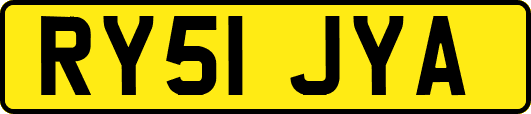 RY51 JYA